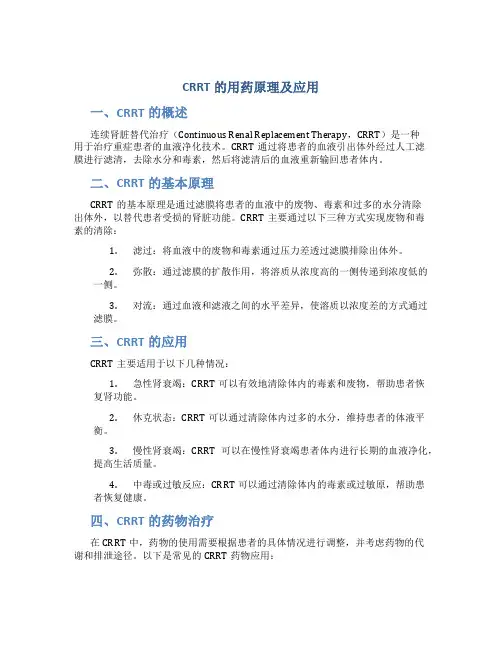 CRRT 的用药原理及应用

一、CRRT 的概述

连续肾脏替代治疗（Continuous Renal Replacement Therapy，CRRT）是一种用于治疗重症患者的血液净化技术。CRRT 通过将患者的血液引出体外经过人工滤膜进行滤清，去除水分和毒素，然后将滤清后的血液重新输回患者体内。

二、CRRT 的基本原理

CRRT 的基本原理是通过滤膜将患者的血液中的废物、毒素和过多的水分清除出体外，以替代患者受损的肾脏功能。CRRT 主要通过以下三种方式实现废物和毒素的清除：

1. 滤过：将血液中的废物和毒素通过压力差透过滤膜排除出体外。

2. 弥散：通过滤膜的扩散作用，将溶质从浓度高的一侧传递到浓度低的一侧。

3. 对流：通过血液和滤液之间的水平差异，使溶质以浓度差的方式通过滤膜。

三、CRRT 的应用

CRRT 主要适用于以下几种情况：

1. 急性肾衰竭：CRRT 可以有效地清除体内的毒素和废物，帮助患者恢复肾功能。

2. 休克状态：CRRT 可以通过清除体内过多的水分，维持患者的体液平衡。

3. 慢性肾衰竭：CRRT 可以在慢性肾衰竭患者体内进行长期的血液净化，提高生活质量。

4. 中毒或过敏反应：CRRT 可以通过清除体内的毒素或过敏原，帮助患者恢复健康。

四、CRRT 的药物治疗

在 CRRT 中，药物的使用需要根据患者的具体情况进行调整，并考虑药物的代谢和排泄途径。以下是常见的 CRRT 药物应用：